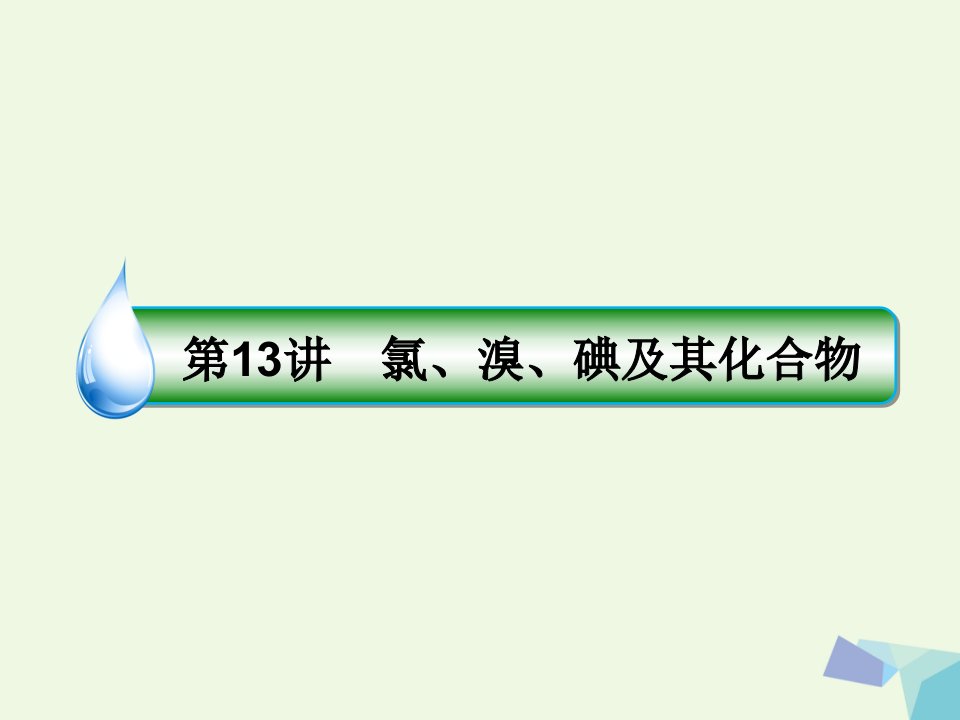 第13讲　氯、溴、碘及其化合物